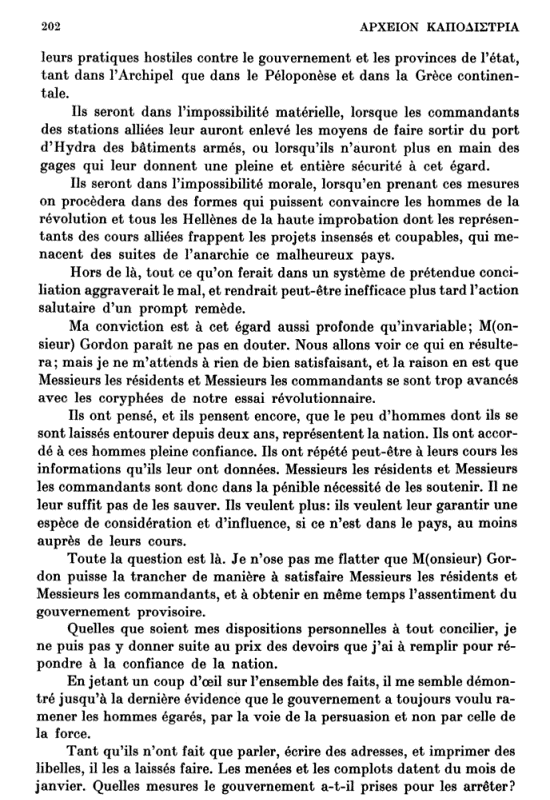 202 ΑΡΧΕΙΟΝ ΚΑΠΟΔΙΣΤΡΙΑ

leurs pratiques hostiles contre le gouvernement et les provinces de l'état, tant dans l'Archipel que dans le Péloponèse et dans la Grèce continentale.

Ils seront dans l'impossibilité matérielle, lorsque les commandants des stations alliées leur auront enlevé les moyens de faire sortir du port d'Hydra des bâtiments armés, ou lorsqu'ils n'auront plus en main des gages qui leur donnent une pleine et entière sécurité à cet égard.

Ils seront dans l'impossibilité morale, lorsqu'en prenant ces mesures on procèdera dans des formes qui puissent convaincre les hommes de la révolution et tous les Hellènes de la haute improbation dont les représentants des cours alliées frappent les projets insensés et coupables, qui menacent des suites de l'anarchie ce malheureux pays.

Hors de là, tout ce qu'on ferait dans un système de prétendue conciliation aggraverait le mal, et rendrait peut-être inefficace plus tard l'action salutaire d'un prompt remède.

Ma conviction est à cet égard aussi profonde qu'invariable; M(onsieur) Gordon paraît ne pas en douter. Nous allons voir ce qui en résultera; mais je ne m'attends à rien de bien satisfaisant, et la raison en est que Messieurs les résidents et Messieurs les commandants se sont trop avancés avec les coryphées de notre essai révolutionnaire.

Ils ont pensé, et ils pensent encore, que le peu d'hommes dont ils se sont laissés entourer depuis deux ans, représentent la nation. Ils ont accordé à ces hommes pleine confiance. Ils ont répété peut-être à leurs cours les informations qu'ils leur ont données. Messieurs les résidents et Messieurs les commandants sont donc dans la pénible nécessité de les soutenir. Il ne leur suffit pas de les sauver. Ils veulent plus: ils veulent leur garantir une espèce de considération et d'influence, si ce n'est dans le pays, au moins auprès de leurs cours.

Toute la question est là. Je n'ose pas me flatter que M(onsieur) Gordon puisse la trancher de manière à satisfaire Messieurs les résidents et Messieurs les commandants, et à obtenir en même temps l'assentiment du gouvernement provisoire.

Quelles que soient mes dispositions personnelles à tout concilier, je ne puis pas y donner suite au prix des devoirs que j'ai à remplir pour répondre à la confiance de la nation.

En jetant un coup d'œil sur l'ensemble des faits, il me semble démontré jusqu'à la dernière évidence que le gouvernement a toujours voulu ramener les hommes égarés, par la voie de la persuasion et non par celle de la force.

Tant qu'ils n'ont fait que parler, écrire des adresses, et imprimer des libelles, il les a laissés faire. Les menées et les complots datent du mois de janvier. Quelles mesures le gouvernement a-t-il prises pour les arrêter?